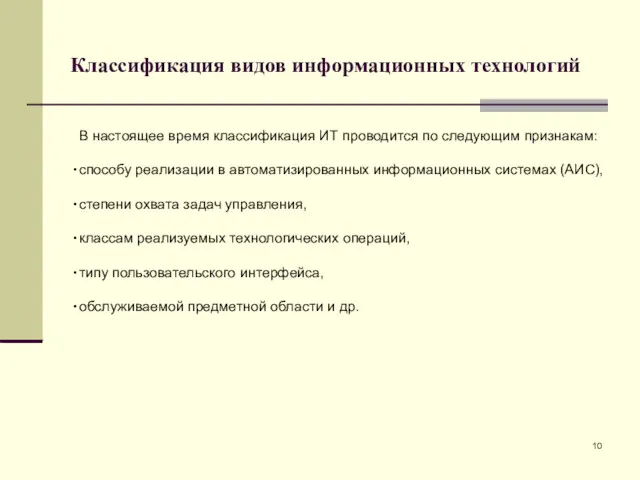 Классификация видов информационных технологий

В настоящее время классификация ИТ проводится по следующим признакам:

· способу реализации в автоматизированных информационных системах (АИС),

· степени охвата задач управления,

· классам реализуемых технологических операций,

· типу пользовательского интерфейса,

· обслуживаемой предметной области и др.

10